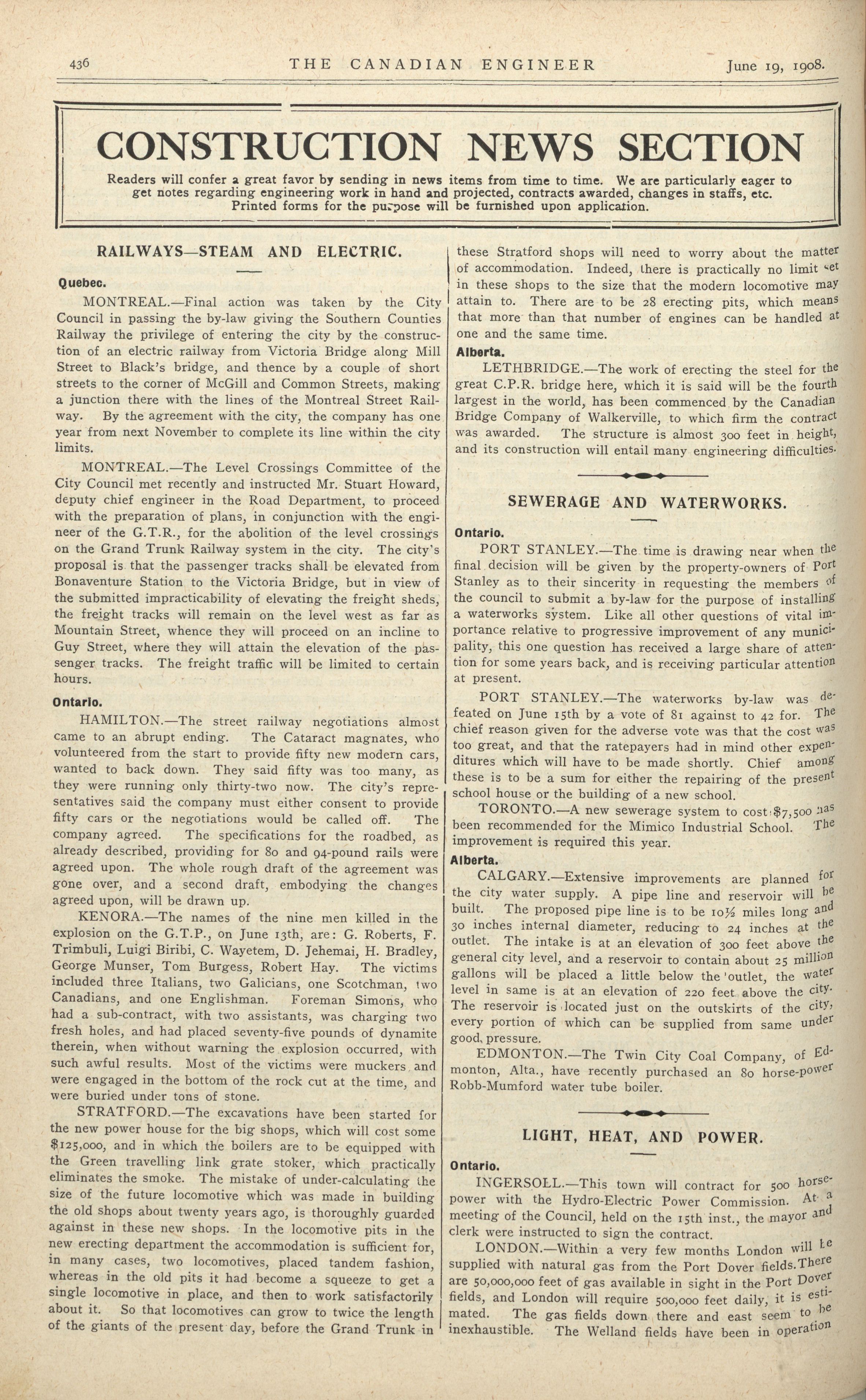 436 THE CANADIAN ENGINEER June 19, 1908.

CONSTRUCTION NEWS SECTION

Readers will confer a great favor by sending in news items from time to time. We are particularly eager to get notes regarding engineering work in hand and projected, contracts awarded, changes in staffs, etc. Printed forms for the purpose will be furnished upon application.

RAILWAYS—STEAM AND ELECTRIC.

Quebec.

MONTREAL.—Final action was taken by the City Council in passing the by-law giving the Southern Counties Railway the privilege of entering the city by the construction of an electric railway from Victoria Bridge along Mill Street to Black's bridge, and thence by a couple of short streets to the corner of McGill and Common Streets, making a junction there with the lines of the Montreal Street Railway. By the agreement with the city, the company has one year from next November to complete its line within the city limits.

MONTREAL.—The Level Crossings Committee of the City Council met recently and instructed Mr. Stuart Howard, deputy chief engineer in the Road Department, to proceed with the preparation of plans, in conjunction with the engineer of the G.T.R., for the abolition of the level crossings on the Grand Trunk Railway system in the city. The city's proposal is that the passenger tracks shall be elevated from Bonaventure Station to the Victoria Bridge, but in view of the submitted impracticability of elevating the freight sheds, the freight tracks will remain on the level west as far as Mountain Street, whence they will proceed on an incline to Guy Street, where they will attain the elevation of the passenger tracks. The freight traffic will be limited to certain hours.

Ontario.

HAMILTON.—The street railway negotiations almost came to an abrupt ending. The Cataract magnates, who volunteered from the start to provide fifty new modern cars, wanted to back down. They said fifty was too many, as they were running only thirty-two now. The city's representatives said the company must either consent to provide fifty cars or the negotiations would be called off. The company agreed. The specifications for the roadbed, as already described, providing for 80 and 94-pound rails were agreed upon. The whole rough draft of the agreement was gone over, and a second draft, embodying the changes agreed upon, will be drawn up.

KENORA.—The names of the nine men killed in the explosion on the G.T.P., on June 13th, are: G. Roberts, F. Trimbuli, Luigi Biribi, C. Wayetem, D. Jehemai, H. Bradley, George Munser, Tom Burgess, Robert Hay. The victims included three Italians, two Galicians, one Scotchman, two Canadians, and one Englishman. Foreman Simons, who had a sub-contract, with two assistants, was charging two fresh holes, and had placed seventy-five pounds of dynamite therein, when without warning the explosion occurred, with such awful results. Most of the victims were muckers and were engaged in the bottom of the rock cut at the time, and were buried under tons of stone.

STRATFORD.—The excavations have been started for the new power house for the big shops, which will cost some $125,000, and in which the boilers are to be equipped with the Green travelling link grate stoker, which practically eliminates the smoke. The mistake of under-calculating the size of the future locomotive which was made in building the old shops about twenty years ago, is thoroughly guarded against in these new shops. In the locomotive pits in the new erecting department the accommodation is sufficient for, in many cases, two locomotives, placed tandem fashion, whereas in the old pits it had become a squeeze to get a single locomotive in place, and then to work satisfactorily about it. So that locomotives can grow to twice the length of the giants of the present day, before the Grand Trunk in these Stratford shops will need to worry about the matter of accommodation. Indeed, there is practically no limit set in these shops to the size that the modern locomotive may attain to. There are to be 28 erecting pits, which means that more than that number of engines can be handled at one and the same time.

Alberta.

LETHBRIDGE.—The work of erecting the steel for the great C.P.R. bridge here, which it is said will be the fourth largest in the world, has been commenced by the Canadian Bridge Company of Walkerville, to which firm the contract was awarded. The structure is almost 300 feet in height, and its construction will entail many engineering difficulties.

SEWERAGE AND WATERWORKS.

Ontario.

PORT STANLEY.—The time is drawing near when the final decision will be given by the property-owners of Port Stanley as to their sincerity in requesting the members of the council to submit a by-law for the purpose of installing a waterworks system. Like all other questions of vital importance relative to progressive improvement of any municipality, this one question has received a large share of attention for some years back, and is receiving particular attention at present.

PORT STANLEY.—The waterworks by-law was defeated on June 15th by a vote of 81 against to 42 for. The chief reason given for the adverse vote was that the cost was too great, and that the ratepayers had in mind other expenditures which will have to be made shortly. Chief among these is to be a sum for either the repairing of the present school house or the building of a new school.

TORONTO.—A new sewerage system to cost $7,500 has been recommended for the Mimico Industrial School. The improvement is required this year.

Alberta.

CALGARY.—Extensive improvements are planned for the city water supply. A pipe line and reservoir will be built. The proposed pipe line is to be 10½ miles long and 30 inches internal diameter, reducing to 24 inches at the outlet. The intake is at an elevation of 300 feet above the general city level, and a reservoir to contain about 25 million gallons will be placed a little below the outlet, the water level in same is at an elevation of 220 feet above the city. The reservoir is located just on the outskirts of the city, every portion of which can be supplied from same under good pressure.

EDMONTON.—The Twin City Coal Company, of Edmonton, Alta., have recently purchased an 80 horse-power Robb-Mumford water tube boiler.

LIGHT, HEAT, AND POWER.

Ontario.

INGERSOLL.—This town will contract for 500 horsepower with the Hydro-Electric Power Commission. At a meeting of the Council, held on the 15th inst., the mayor and clerk were instructed to sign the contract.

LONDON.—Within a very few months London will be supplied with natural gas from the Port Dover fields. There are 50,000,000 feet of gas available in sight in the Port Dover fields, and London will require 500,000 feet daily, it is estimated. The gas fields down there and east seem to be inexhaustible. The Welland fields have been in operation